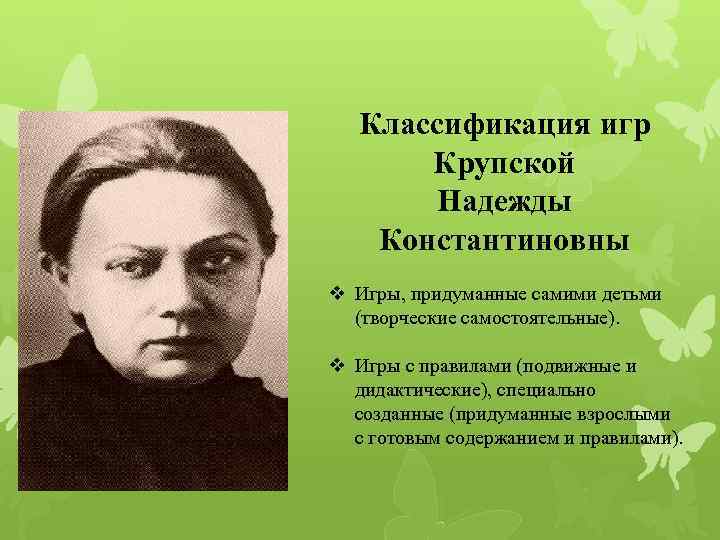 Классификация игр Крупской Надежды Константиновны

❖ Игры, придуманные самими детьми (творческие самостоятельные).

❖ Игры с правилами (подвижные и дидактические), специально созданные (придуманные взрослыми с готовым содержанием и правилами).